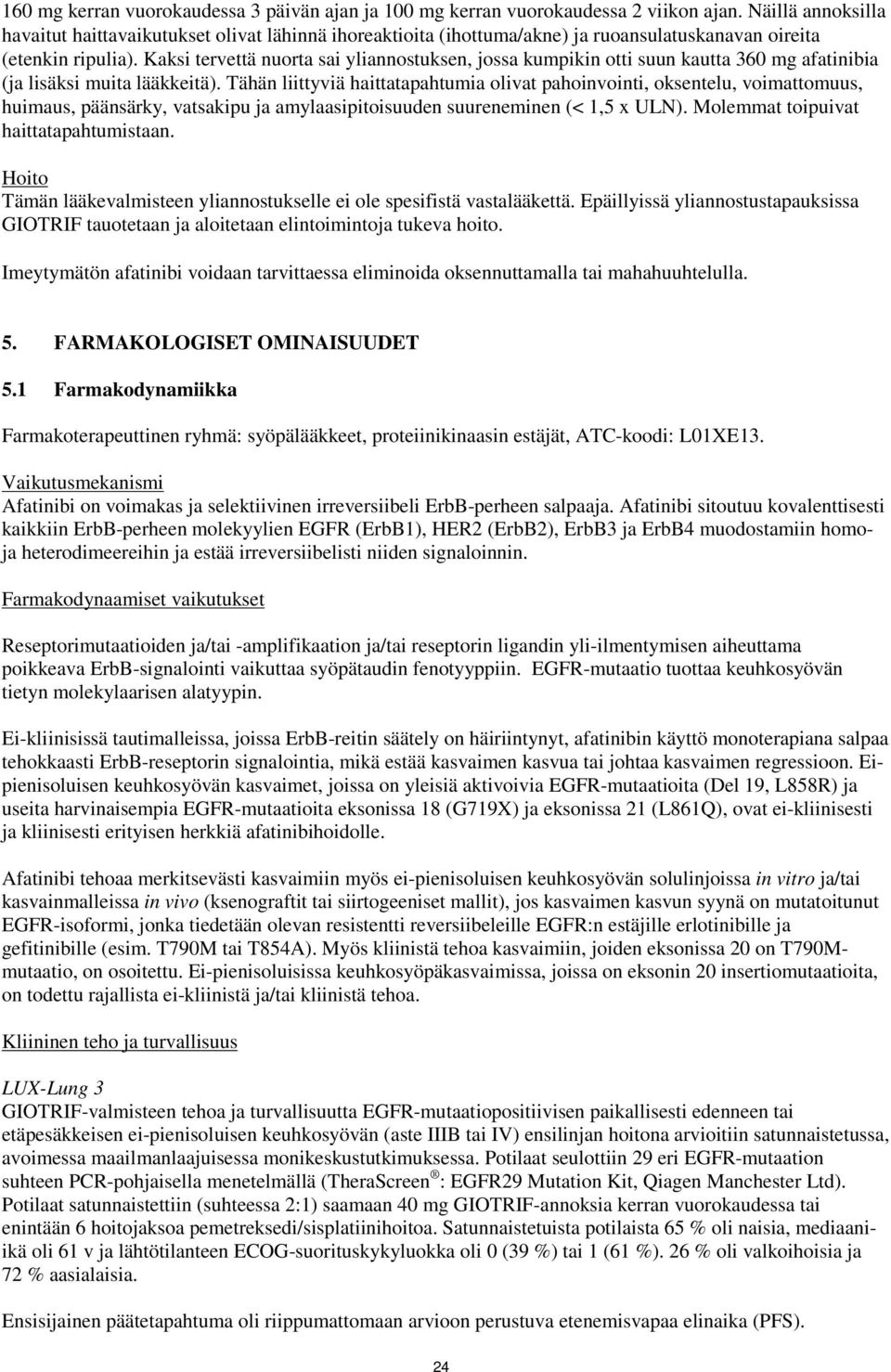 160 mg kerran vuorokaudessa 3 päivän ajan ja 100 mg kerran vuorokaudessa 2 viikon ajan. Näillä annoksilla havaitut haittavaikutukset olivat lähinnä ihoreaktioita (ihottuma/akne) ja ruoansulatuskanavan oireita (etenkin ripulia). Kaksi tervettä nuorta sai yliannostuksen, jossa kumpikin otti suun kautta 360 mg afatinibia (ja lisäksi muita lääkkeitä). Tähän liittyviä haittatapahtumia olivat pahoinvointi, oksentelu, voimattomuus, huimaus, päänsärky, vatsakipu ja amylaasipitoisuuden suureneminen (< 1,5 x ULN). Molemmat toipuivat haittatapahtumistaan.

Hoito
Tämän lääkevalmisteen yliannostukselle ei ole spesifistä vastalääkettä. Epäillyissä yliannostustapauksissa GIOTRIF tauotetaan ja aloitetaan elintoimintoja tukeva hoito.

Imeytymätön afatinibi voidaan tarvittaessa eliminoida oksennuttamalla tai mahahuuhtelulla.

5. FARMAKOLOGISET OMINAISUUDET

5.1 Farmakodynamiikka

Farmakoterapeuttinen ryhmä: syöpälääkkeet, proteiinikinaasin estäjät, ATC-koodi: L01XE13.

Vaikutusmekanismi
Afatinibi on voimakas ja selektiivinen irreversiibeli ErbB-perheen salpaaja. Afatinibi sitoutuu kovalenttisesti kaikkiin ErbB-perheen molekyylien EGFR (ErbB1), HER2 (ErbB2), ErbB3 ja ErbB4 muodostamiin homo- ja heterodimeereihin ja estää irreversiibelisti niiden signaloinnin.

Farmakodynaamiset vaikutukset

Reseptorimutaatioiden ja/tai -amplifikaation ja/tai reseptorin ligandin yli-ilmentymisen aiheuttama poikkeava ErbB-signalointi vaikuttaa syöpätaudin fenotyyppiin. EGFR-mutaatio tuottaa keuhkosyövän tietyn molekylaarisen alatyypin.

Ei-kliinisissä tautimalleissa, joissa ErbB-reitin säätely on häiriintynyt, afatinibin käyttö monoterapiana salpaa tehokkaasti ErbB-reseptorin signalointia, mikä estää kasvaimen kasvua tai johtaa kasvaimen regressioon. Ei-pienisoluisen keuhkosyövän kasvaimet, joissa on yleisiä aktivoivia EGFR-mutaatioita (Del 19, L858R) ja useita harvinaisempia EGFR-mutaatioita eksonissa 18 (G719X) ja eksonissa 21 (L861Q), ovat ei-kliinisesti ja kliinisesti erityisen herkkiä afatinibihoidolle.

Afatinibi tehoaa merkitsevästi kasvaimiin myös ei-pienisoluisen keuhkosyövän solulinjoissa in vitro ja/tai kasvainmalleissa in vivo (ksenograftit tai siirtogeeniset mallit), jos kasvaimen kasvun syynä on mutatoitunut EGFR-isoformi, jonka tiedetään olevan resistentti reversiibeleille EGFR:n estäjille erlotinibille ja gefitinibille (esim. T790M tai T854A). Myös kliinistä tehoa kasvaimiin, joiden eksonissa 20 on T790M-mutaatio, on osoitettu. Ei-pienisoluisissa keuhkosyöpäkasvaimissa, joissa on eksonin 20 insertiomutaatioita, on todettu rajallista ei-kliinistä ja/tai kliinistä tehoa.

Kliininen teho ja turvallisuus

LUX-Lung 3
GIOTRIF-valmisteen tehoa ja turvallisuutta EGFR-mutaatiopositiivisen paikallisesti edenneen tai etäpesäkkeisen ei-pienisoluisen keuhkosyövän (aste IIIB tai IV) ensilinjan hoitona arvioitiin satunnaistetussa, avoimessa maailmanlaajuisessa monikeskustutkimuksessa. Potilaat seulottiin 29 eri EGFR-mutaation suhteen PCR-pohjaisella menetelmällä (TheraScreen ®: EGFR29 Mutation Kit, Qiagen Manchester Ltd). Potilaat satunnaistettiin (suhteessa 2:1) saamaan 40 mg GIOTRIF-annoksia kerran vuorokaudessa tai enintään 6 hoitojaksoa pemetreksedi/sisplatiinihoitoa. Satunnaistetuista potilaista 65 % oli naisia, mediaani-ikä oli 61 v ja lähtötilanteen ECOG-suorituskykyluokka oli 0 (39 %) tai 1 (61 %). 26 % oli valkoihoisia ja 72 % aasialaisia.

Ensisijainen päätetapahtuma oli riippumattoman arvioon perustuva etenemisvapaa elinaika (PFS).

24